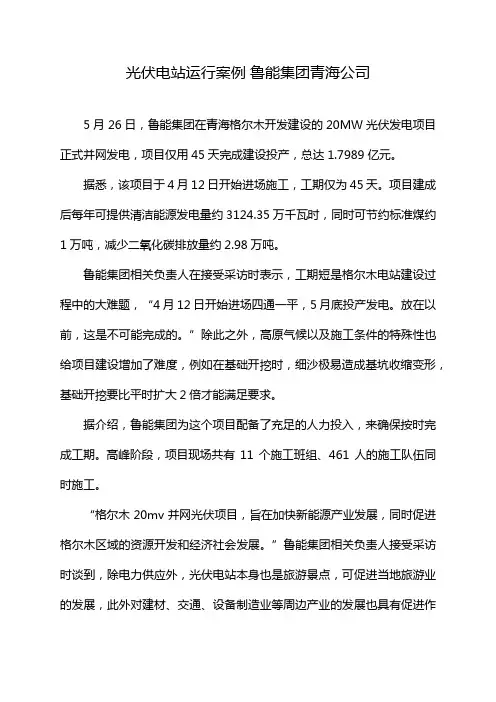 光伏电站运行案例 鲁能集团青海公司

5 月 26 日，鲁能集团在青海格尔木开发建设的 20MW 光伏发电项目正式并网发电，项目仅用 45 天完成建设投产，总达 1.7989 亿元。

据悉，该项目于 4 月 12 日开始进场施工，工期仅为 45 天。项目建成后每年可提供清洁能源发电量约 3124.35 万千瓦时，同时可节约标准煤约 1 万吨，减少二氧化碳排放量约 2.98 万吨。

鲁能集团相关负责人在接受采访时表示，工期短是格尔木电站建设过程中的大难题，“4 月 12 日开始进场四通一平，5 月底投产发电。放在以前，这是不可能完成的。”除此之外，高原气候以及施工条件的特殊性也给项目建设增加了难度，例如在基础开挖时，细沙极易造成基坑收缩变形，基础开挖要比平时扩大 2 倍才能满足要求。

据介绍，鲁能集团为这个项目配备了充足的人力投入，来确保按时完成工期。高峰阶段，项目现场共有 11 个施工班组、461 人的施工队伍同时施工。

“格尔木 20mv 并网光伏项目，旨在加快新能源产业发展，同时促进格尔木区域的资源开发和经济社会发展。”鲁能集团相关负责人接受采访时谈到，除电力供应外，光伏电站本身也是旅游景点，可促进当地旅游业的发展，此外对建材、交通、设备制造业等周边产业的发展也具有促进作